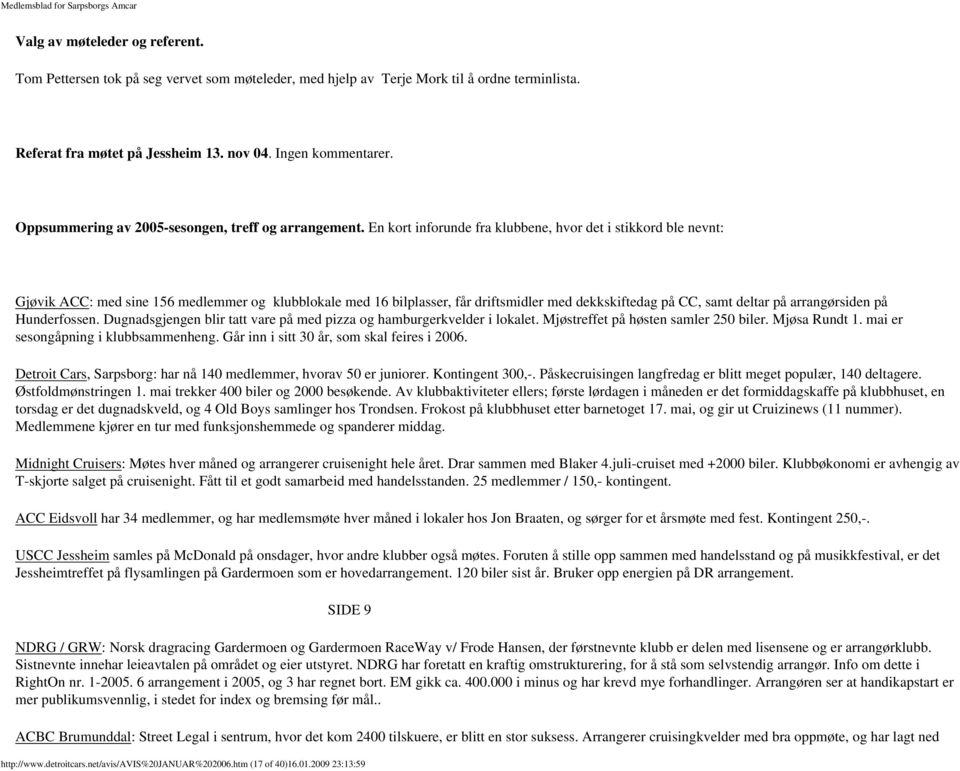 Medlemsblad for Sarpsborgs Amcar

Valg av møteleder og referent.

Tom Pettersen tok på seg vervet som møteleder, med hjelp av Terje Mork til å ordne terminlista.

Referat fra møtet på Jessheim 13. nov 04. Ingen kommentarer.

Oppsummering av 2005-sesongen, treff og arrangement. En kort inforunde fra klubbene, hvor det i stikkord ble nevnt:

Gjøvik ACC: med sine 156 medlemmer og klubblokale med 16 bilplasser, får driftsmidler med dekkskiftedag på CC, samt deltar på arrangørsiden på Hunderfossen. Dugnadsgjengen blir tatt vare på med pizza og hamburgerkvelder i lokalet. Mjøstreffet på høsten samler 250 biler. Mjøsa Rundt 1. mai er sesongåpning i klubbsammenheng. Går inn i sitt 30 år, som skal feires i 2006.

Detroit Cars, Sarpsborg: har nå 140 medlemmer, hvorav 50 er juniorer. Kontingent 300,-. Påskecruisingen langfredag er blitt meget populær, 140 deltagere. Østfoldmønstringen 1. mai trekker 400 biler og 2000 besøkende. Av klubbaktiviteter ellers; første lørdagen i måneden er det formiddagskaffe på klubbhuset, en torsdag er det dugnadskveld, og 4 Old Boys samlinger hos Trondsen. Frokost på klubbhuset etter barnetoget 17. mai, og gir ut Cruizinews (11 nummer). Medlemmene kjører en tur med funksjonshemmede og spanderer middag.

Midnight Cruisers: Møtes hver måned og arrangerer cruisenight hele året. Drar sammen med Blaker 4.juli-cruiset med +2000 biler. Klubbøkonomi er avhengig av T-skjorte salget på cruisenight. Fått til et godt samarbeid med handelsstanden. 25 medlemmer / 150,- kontingent.

ACC Eidsvoll har 34 medlemmer, og har medlemsmøte hver måned i lokaler hos Jon Braaten, og sørger for et årsmøte med fest. Kontingent 250,-.

USCC Jessheim samles på McDonald på onsdager, hvor andre klubber også møtes. Foruten å stille opp sammen med handelsstand og på musikkfestival, er det Jessheimtreffet på flysamlingen på Gardermoen som er hovedarrangement. 120 biler sist år. Bruker opp energien på DR arrangement.

SIDE 9

NDRG / GRW: Norsk dragracing Gardermoen og Gardermoen RaceWay v/ Frode Hansen, der førstnevnte klubb er delen med lisensene og er arrangørklubb. Sistnevnte innehar leieavtalen på området og eier utstyret. NDRG har foretatt en kraftig omstrukturering, for å stå som selvstendig arrangør. Info om dette i RightOn nr. 1-2005. 6 arrangement i 2005, og 3 har regnet bort. EM gikk ca. 400.000 i minus og har krevd mye forhandlinger. Arrangøren ser at handikapstart er mer publikumsvennlig, i stedet for index og bremsing før mål..

ACBC Brumunddal: Street Legal i sentrum, hvor det kom 2400 tilskuere, er blitt en stor suksess. Arrangerer cruisingkvelder med bra oppmøte, og har lagt ned

http://www.detroitcars.net/avis/AVIS%20JANUAR%202006.htm (17 of 40)16.01.2009 23:13:59